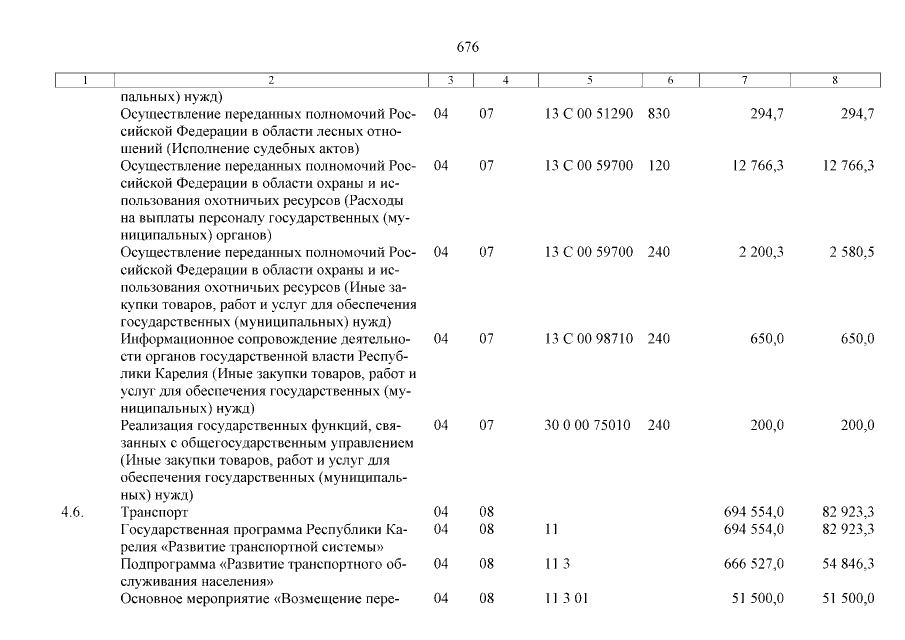 676

| 1 | 2 | 3 | 4 | 5 | 6 | 7 | 8 |
|---|---|---|---|---|---|---|---|
| | пальных) нужд) | | | | | | |
| | Осуществление переданных полномочий Российской Федерации в области лесных отношений (Исполнение судебных актов) | 04 | 07 | 13 С 00 51290 | 830 | 294,7 | 294,7 |
| | Осуществление переданных полномочий Российской Федерации в области охраны и использования охотничьих ресурсов (Расходы на выплаты персоналу государственных (муниципальных) органов) | 04 | 07 | 13 С 00 59700 | 120 | 12 766,3 | 12 766,3 |
| | Осуществление переданных полномочий Российской Федерации в области охраны и использования охотничьих ресурсов (Иные закупки товаров, работ и услуг для обеспечения государственных (муниципальных) нужд) | 04 | 07 | 13 С 00 59700 | 240 | 2 200,3 | 2 580,5 |
| | Информационное сопровождение деятельности органов государственной власти Республики Карелия (Иные закупки товаров, работ и услуг для обеспечения государственных (муниципальных) нужд) | 04 | 07 | 13 С 00 98710 | 240 | 650,0 | 650,0 |
| | Реализация государственных функций, связанных с общегосударственным управлением (Иные закупки товаров, работ и услуг для обеспечения государственных (муниципальных) нужд) | 04 | 07 | 30 0 00 75010 | 240 | 200,0 | 200,0 |
| 4.6. | Транспорт | 04 | 08 | | | 694 554,0 | 82 923,3 |
| | Государственная программа Республики Карелия «Развитие транспортной системы» | 04 | 08 | 11 | | 694 554,0 | 82 923,3 |
| | Подпрограмма «Развитие транспортного обслуживания населения» | 04 | 08 | 11 3 | | 666 527,0 | 54 846,3 |
| | Основное мероприятие «Возмещение пере- | 04 | 08 | 11 3 01 | | 51 500,0 | 51 500,0 |